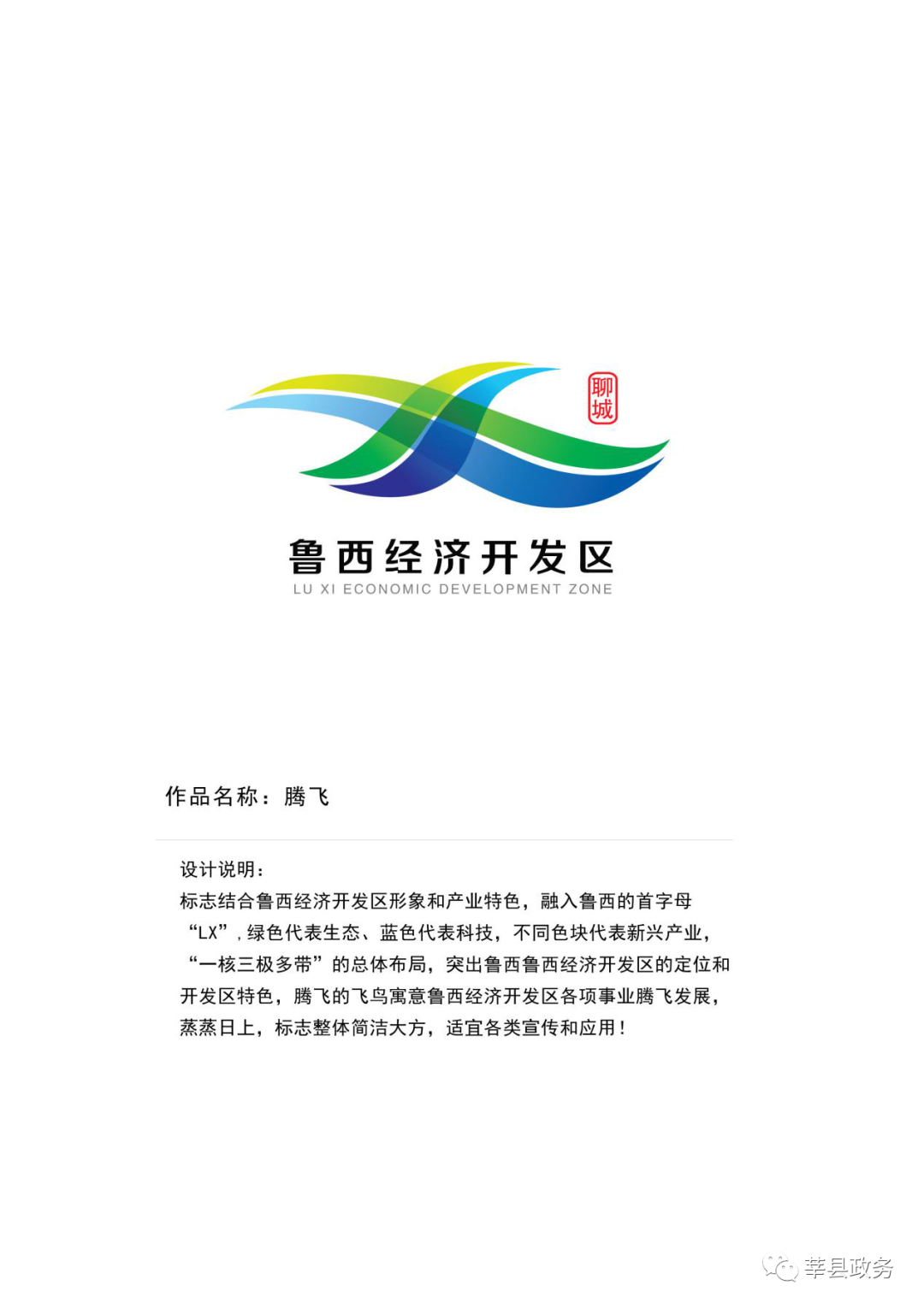 聊城

鲁西经济开发区
LU XI ECONOMIC DEVELOPMENT ZONE

作品名称：腾飞

设计说明：
标志结合鲁西经济开发区形象和产业特色，融入鲁西的首字母“LX”，绿色代表生态、蓝色代表科技，不同色块代表新兴产业，“一核三极多带”的总体布局，突出鲁西鲁西经济开发区的定位和开发区特色，腾飞的飞鸟寓意鲁西经济开发区各项事业腾飞发展，蒸蒸日上，标志整体简洁大方，适宜各类宣传和应用！

莘县政务